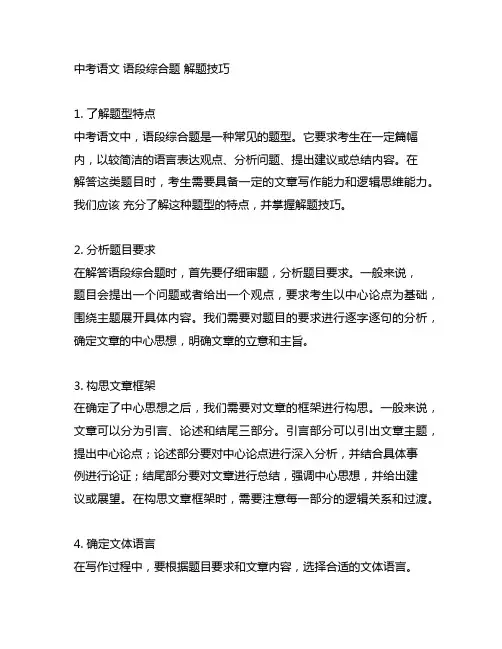 中考语文 语段综合题 解题技巧

1. 了解题型特点
中考语文中，语段综合题是一种常见的题型。它要求考生在一定篇幅内，以较简洁的语言表达观点、分析问题、提出建议或总结内容。在解答这类题目时，考生需要具备一定的文章写作能力和逻辑思维能力。我们应该 充分了解这种题型的特点，并掌握解题技巧。

2. 分析题目要求
在解答语段综合题时，首先要仔细审题，分析题目要求。一般来说，题目会提出一个问题或者给出一个观点，要求考生以中心论点为基础，围绕主题展开具体内容。我们需要对题目的要求进行逐字逐句的分析，确定文章的中心思想，明确文章的立意和主旨。

3. 构思文章框架
在确定了中心思想之后，我们需要对文章的框架进行构思。一般来说，文章可以分为引言、论述和结尾三部分。引言部分可以引出文章主题，提出中心论点；论述部分要对中心论点进行深入分析，并结合具体事例进行论证；结尾部分要对文章进行总结，强调中心思想，并给出建议或展望。在构思文章框架时，需要注意每一部分的逻辑关系和过渡。

4. 确定文体语言
在写作过程中，要根据题目要求和文章内容，选择合适的文体语言。